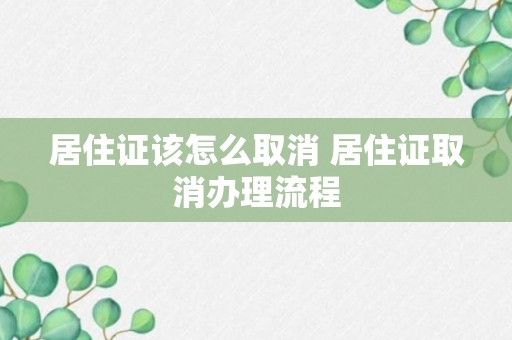 居住证该怎么取消 居住证取消办理流程